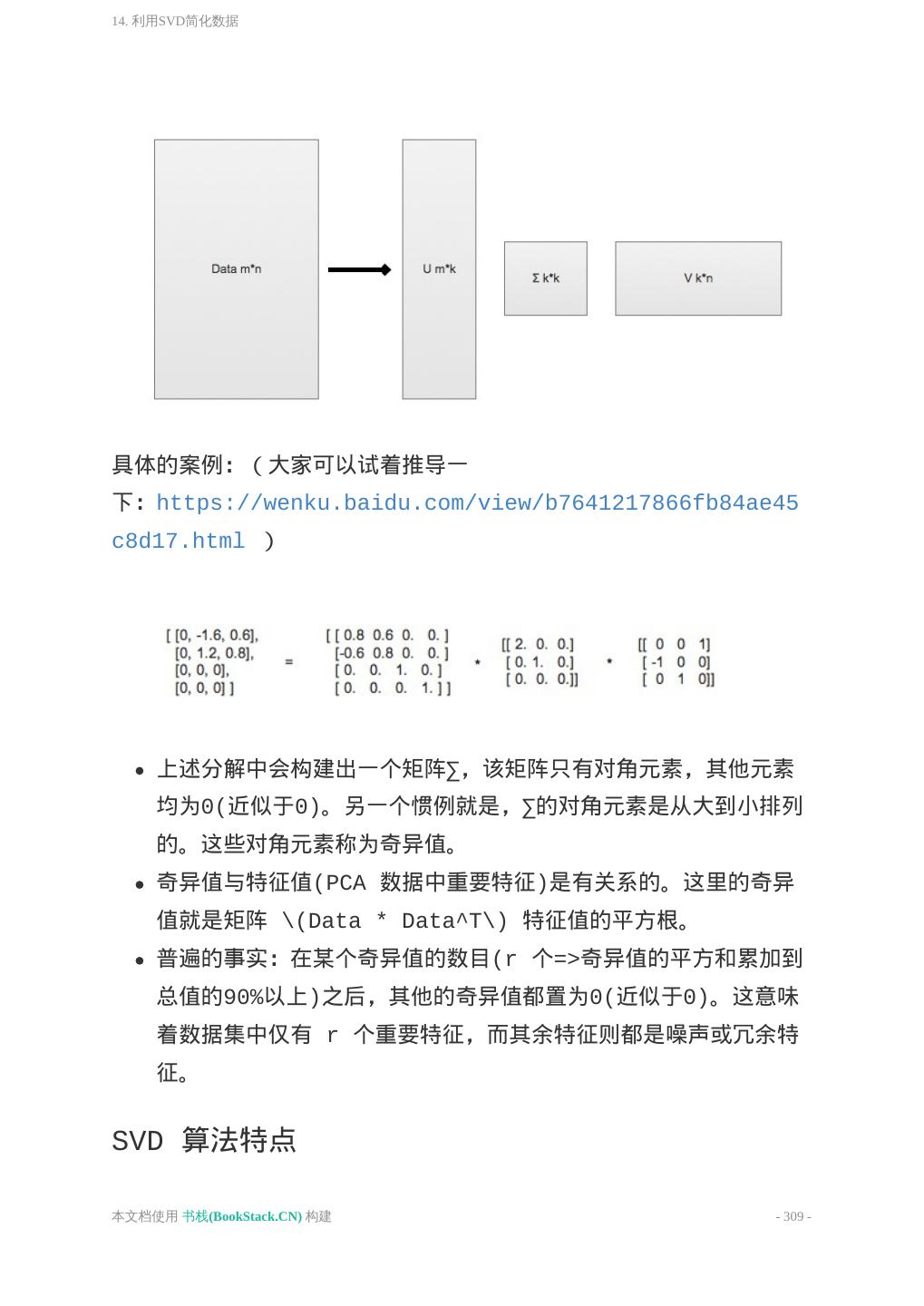 14. 利用SVD简化数据

Data m*n

U m*k

Σ k*k

V k*n

具体的案例：（大家可以试着推导一下：https://wenku.baidu.com/view/b7641217866fb84ae45c8d17.html ）

[ [0, -1.6, 0.6],
[0, 1.2, 0.8],
[0, 0, 0],
[0, 0, 0] ]
=
[ [ 0.8 0.6 0. 0. ]
[-0.6 0.8 0. 0. ]
[ 0. 0. 1. 0. ]
[ 0. 0. 0. 1. ] ]
*
[[ 2. 0. 0.]
[ 0. 1. 0.]
[ 0. 0. 0.]]
*
[[ 0 0 1]
[ -1 0 0]
[ 0 1 0]]

- 上述分解中会构建出一个矩阵∑，该矩阵只有对角元素，其他元素均为0(近似于0)。另一个惯例就是，∑的对角元素是从大到小排列的。这些对角元素称为奇异值。
- 奇异值与特征值(PCA 数据中重要特征)是有关系的。这里的奇异值就是矩阵 \(Data * Data^T\) 特征值的平方根。
- 普遍的事实：在某个奇异值的数目(r 个=>奇异值的平方和累加到总值的90%以上)之后，其他的奇异值都置为0(近似于0)。这意味着数据集中仅有 r 个重要特征，而其余特征则都是噪声或冗余特征。

SVD 算法特点

本文档使用 书栈(BookStack.CN) 构建

- 309 -